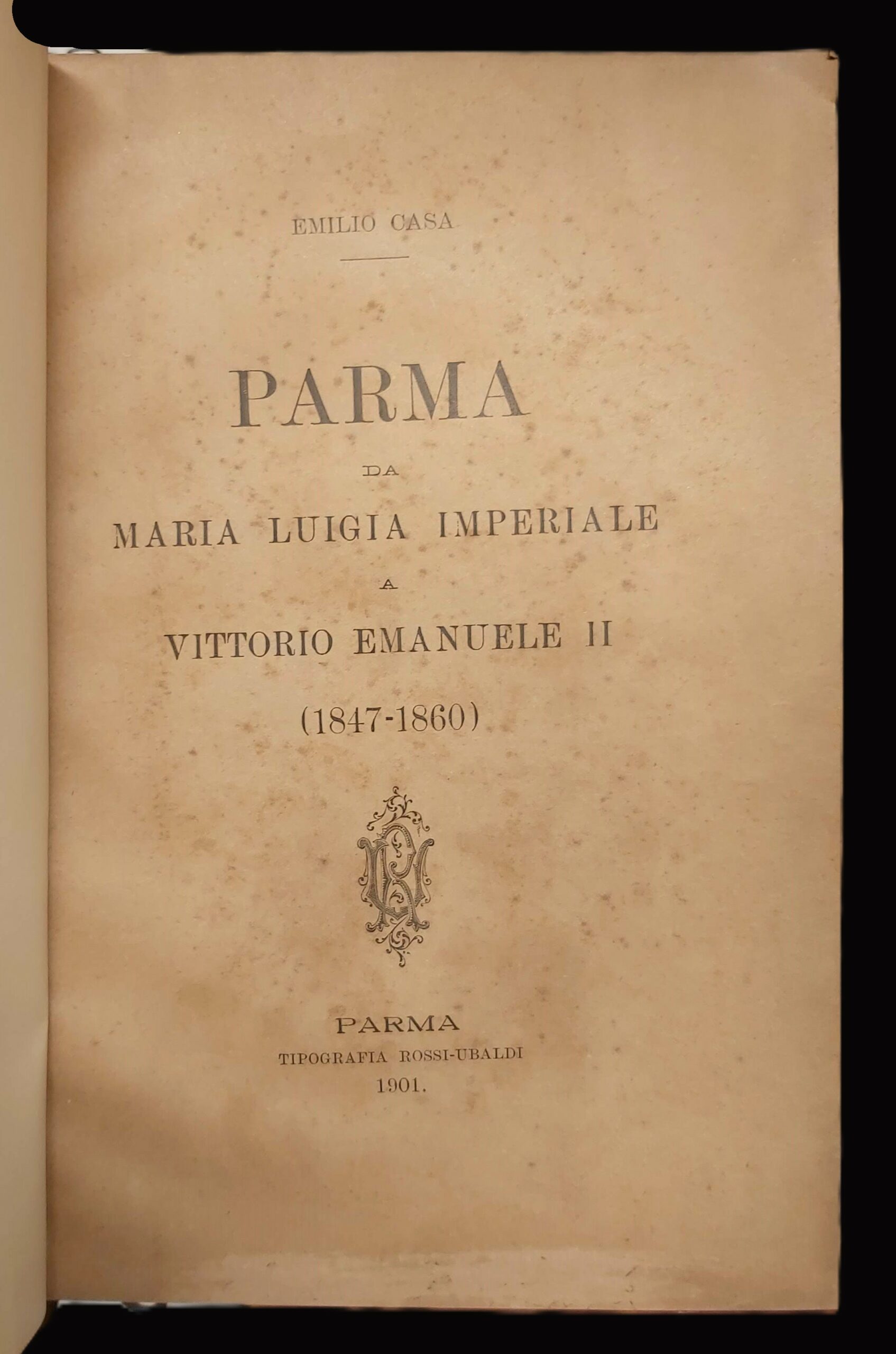 EMILIO CASA

PARMA

DA

MARIA LUIGIA IMPERIALE

A

VITTORIO EMANUELE II

(1847-1860)

PARMA

TIPOGRAFIA ROSSI-UBALDI

1901.